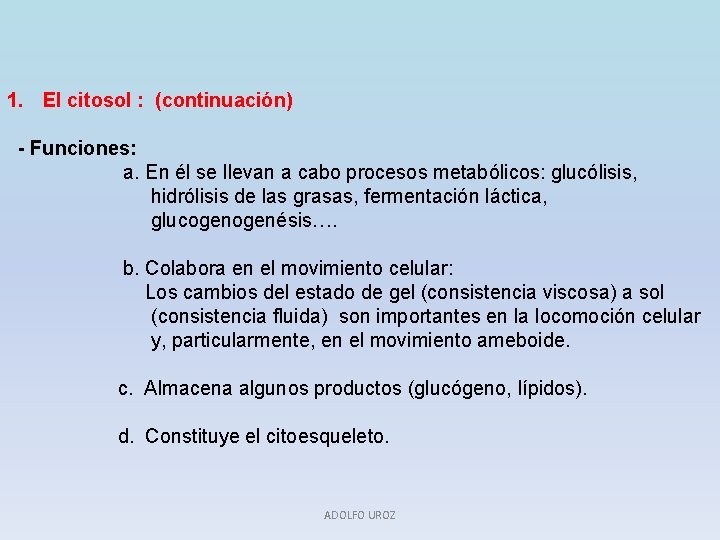 1. El citosol : (continuación)

- Funciones:

a. En él se llevan a cabo procesos metabólicos: glucólisis, hidrólisis de las grasas, fermentación láctica, glucogenogenésis….

b. Colabora en el movimiento celular:
Los cambios del estado de gel (consistencia viscosa) a sol (consistencia fluida) son importantes en la locomoción celular y, particularmente, en el movimiento ameboide.

c. Almacena algunos productos (glucógeno, lípidos).

d. Constituye el citoesqueleto.

ADOLFO UROZ